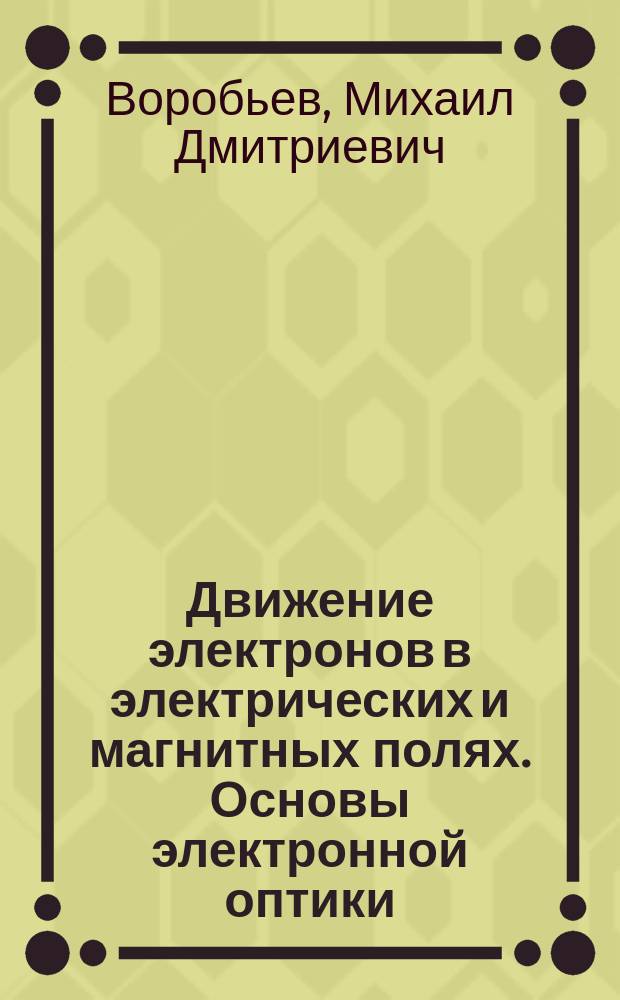 Воробьев, Михаил Дмитриевич

Движение электронов в электрических и магнитных полях. Основы электронной оптики